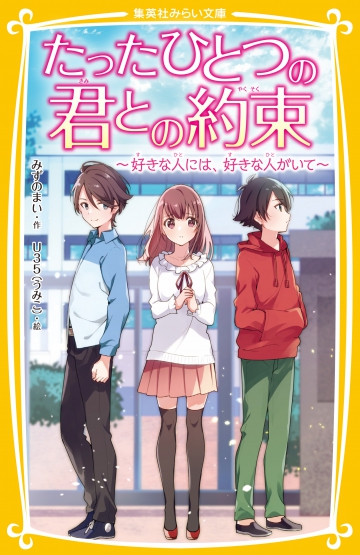 集英社みらい文庫

たったひとつの君との約束

~好きな人には、好きな人がいて~

みずのまい・作

U35(うみこ)・絵